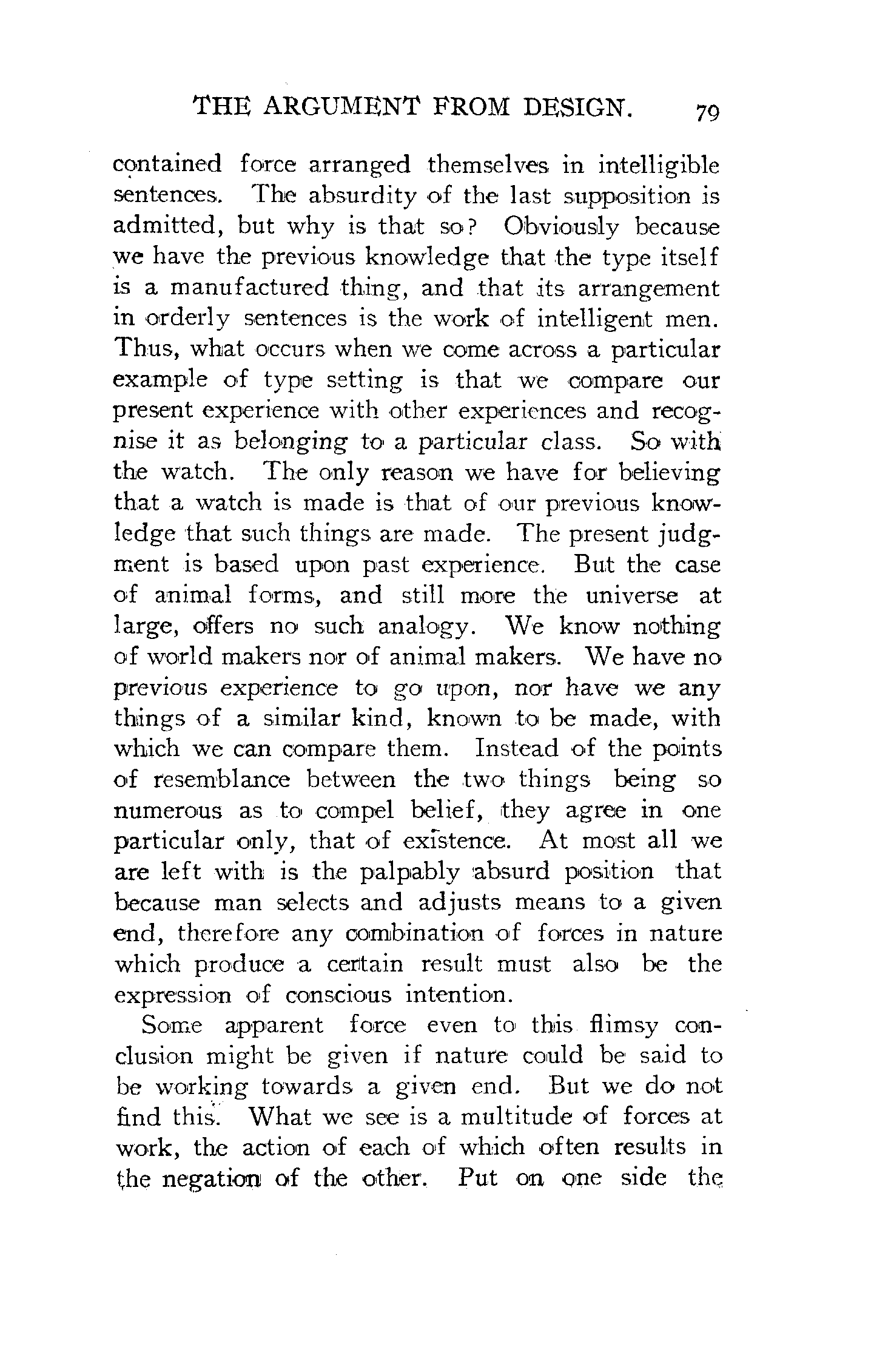 THE ARGUMENT FROM DESIGN. 79

contained force arranged themselves in intelligible sentences. The absurdity of the last supposition is admitted, but why is that so? Obviously because we have the previous knowledge that the type itself is a manufactured thing, and that its arrangement in orderly sentences is the work of intelligent men. Thus, what occurs when we come across a particular example of type setting is that we compare our present experience with other experiences and recognise it as belonging to a particular class. So with the watch. The only reason we have for believing that a watch is made is that of our previous knowledge that such things are made. The present judgment is based upon past experience. But the case of animal forms, and still more the universe at large, offers no such analogy. We know nothing of world makers nor of animal makers. We have no previous experience to go upon, nor have we any things of a similar kind, known to be made, with which we can compare them. Instead of the points of resemblance between the two things being so numerous as to compel belief, they agree in one particular only, that of existence. At most all we are left with is the palpably absurd position that because man selects and adjusts means to a given end, therefore any combination of forces in nature which produce a certain result must also be the expression of conscious intention.

Some apparent force even to this flimsy conclusion might be given if nature could be said to be working towards a given end. But we do not find this. What we see is a multitude of forces at work, the action of each of which often results in the negation of the other. Put on one side the